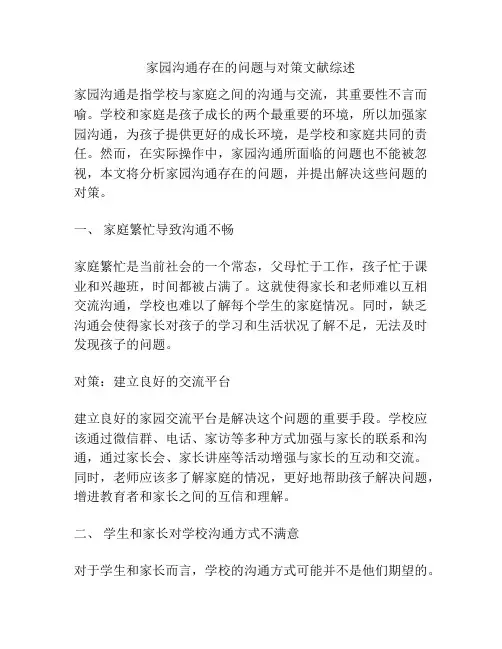 家园沟通存在的问题与对策文献综述

家园沟通是指学校与家庭之间的沟通与交流，其重要性不言而喻。学校和家庭是孩子成长的两个最重要的环境，所以加强家园沟通，为孩子提供更好的成长环境，是学校和家庭共同的责任。然而，在实际操作中，家园沟通所面临的问题也不能被忽视，本文将分析家园沟通存在的问题，并提出解决这些问题的对策。

一、 家庭繁忙导致沟通不畅

家庭繁忙是当前社会的一个常态，父母忙于工作，孩子忙于课业和兴趣班，时间都被占满了。这就使得家长和老师难以互相交流沟通，学校也难以了解每个学生的家庭情况。同时，缺乏沟通会使得家长对孩子的学习和生活状况了解不足，无法及时发现孩子的问题。

对策：建立良好的交流平台

建立良好的家园交流平台是解决这个问题的重要手段。学校应该通过微信群、电话、家访等多种方式加强与家长的联系和沟通，通过家长会、家长讲座等活动增强与家长的互动和交流。同时，老师应该多了解家庭的情况，更好地帮助孩子解决问题，增进教育者和家长之间的互信和理解。

二、 学生和家长对学校沟通方式不满意

对于学生和家长而言，学校的沟通方式可能并不是他们期望的。